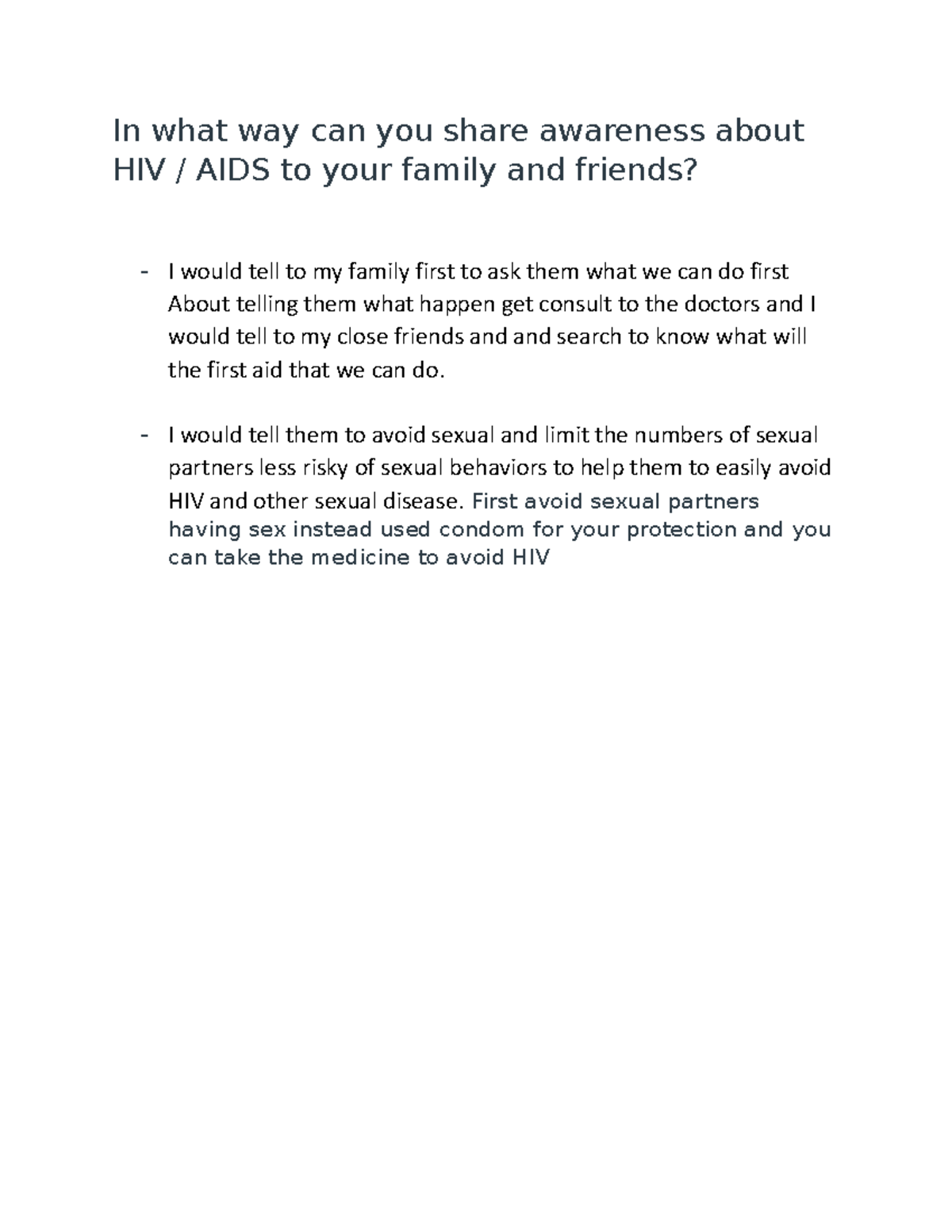 In what way can you share awareness about HIV / AIDS to your family and friends?

- I would tell to my family first to ask them what we can do first About telling them what happen get consult to the doctors and I would tell to my close friends and and search to know what will the first aid that we can do.

- I would tell them to avoid sexual and limit the numbers of sexual partners less risky of sexual behaviors to help them to easily avoid HIV and other sexual disease. First avoid sexual partners having sex instead used condom for your protection and you can take the medicine to avoid HIV